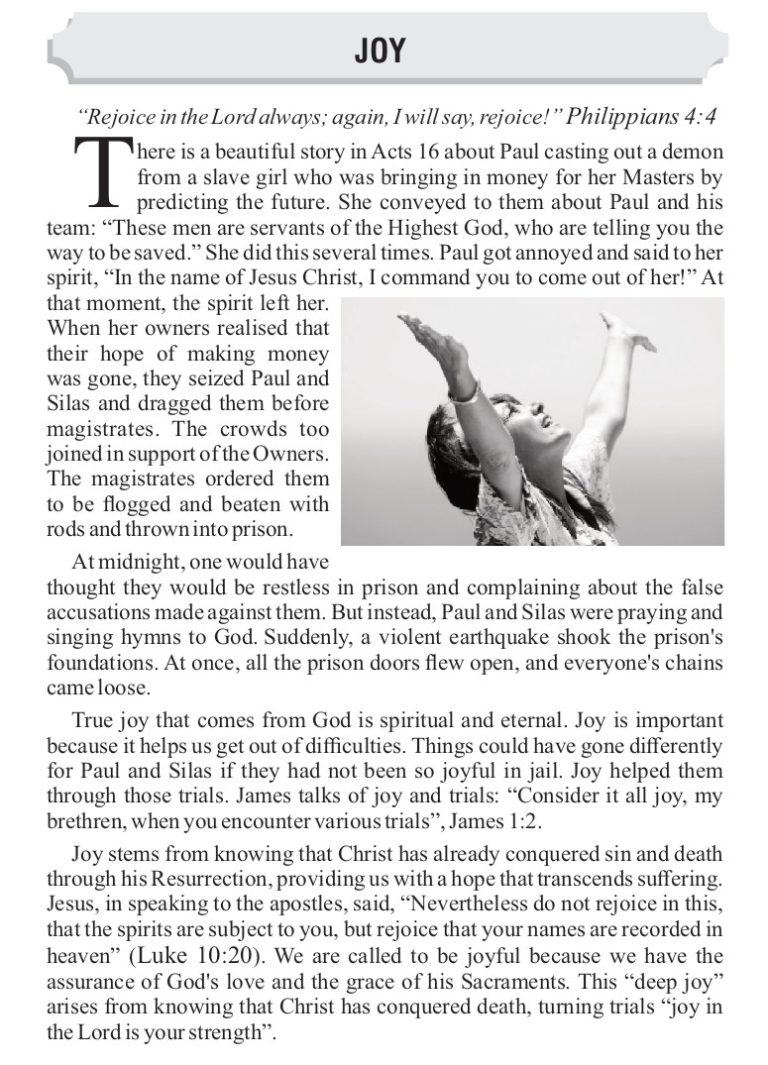 JOY

"Rejoice in the Lord always; again, I will say, rejoice!" Philippians 4:4

There is a beautiful story in Acts 16 about Paul casting out a demon from a slave girl who was bringing in money for her Masters by predicting the future. She conveyed to them about Paul and his team: "These men are servants of the Highest God, who are telling you the way to be saved." She did this several times. Paul got annoyed and said to her spirit, "In the name of Jesus Christ, I command you to come out of her!" At that moment, the spirit left her. When her owners realised that their hope of making money was gone, they seized Paul and Silas and dragged them before magistrates. The crowds too joined in support of the Owners. The magistrates ordered them to be flogged and beaten with rods and thrown into prison.

At midnight, one would have thought they would be restless in prison and complaining about the false accusations made against them. But instead, Paul and Silas were praying and singing hymns to God. Suddenly, a violent earthquake shook the prison's foundations. At once, all the prison doors flew open, and everyone's chains came loose.

True joy that comes from God is spiritual and eternal. Joy is important because it helps us get out of difficulties. Things could have gone differently for Paul and Silas if they had not been so joyful in jail. Joy helped them through those trials. James talks of joy and trials: "Consider it all joy, my brethren, when you encounter various trials", James 1:2.

Joy stems from knowing that Christ has already conquered sin and death through his Resurrection, providing us with a hope that transcends suffering. Jesus, in speaking to the apostles, said, "Nevertheless do not rejoice in this, that the spirits are subject to you, but rejoice that your names are recorded in heaven" (Luke 10:20). We are called to be joyful because we have the assurance of God's love and the grace of his Sacraments. This "deep joy" arises from knowing that Christ has conquered death, turning trials "joy in the Lord is your strength".